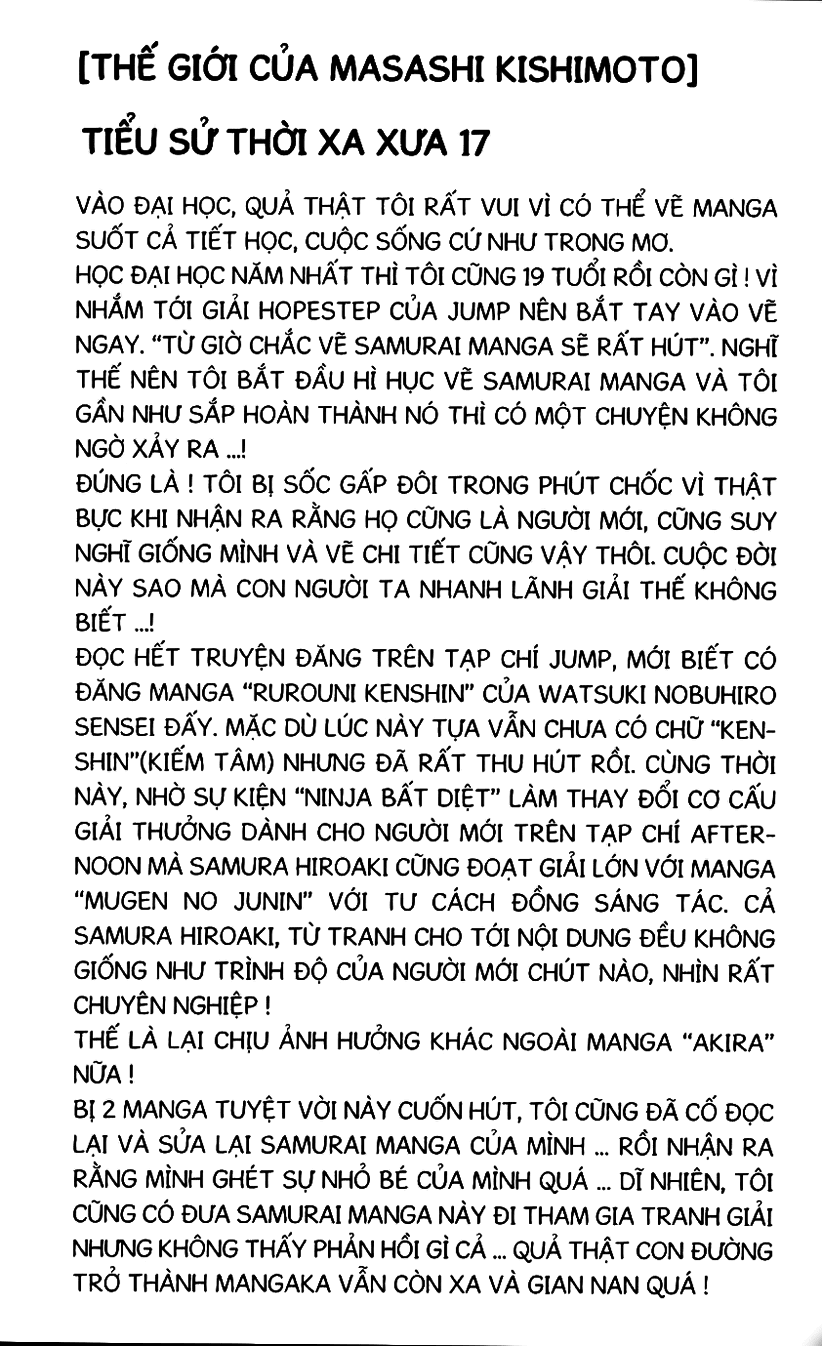 [THẾ GIỚI CỦA MASASHI KISHIMOTO]

TIỂU SỬ THỜI XA XƯA 17

VÀO ĐẠI HỌC, QUẢ THẬT TÔI RẤT VUI VÌ CÓ THỂ VẼ MANGA SUỐT CẢ TIẾT HỌC, CUỘC SỐNG CỨ NHƯ TRONG MƠ.
HỌC ĐẠI HỌC NĂM NHẤT THÌ TÔI CŨNG 19 TUỔI RỒI CÒN GÌ ! VÌ NHẮM TỚI GIẢI HOPESTEP CỦA JUMP NÊN BẮT TAY VÀO VẼ NGAY. "TỪ GIỜ CHẮC VẼ SAMURAI MANGA SẼ RẤT HÚT". NGHĨ THẾ NÊN TÔI BẮT ĐẦU HÌ HỤC VẼ SAMURAI MANGA VÀ TÔI GẦN NHƯ SẮP HOÀN THÀNH NÓ THÌ CÓ MỘT CHUYỆN KHÔNG NGỜ XẢY RA ...!
ĐÚNG LÀ ! TÔI BỊ SỐC GẤP ĐÔI TRONG PHÚT CHỐC VÌ THẬT BỰC KHI NHẬN RA RẰNG HỌ CŨNG LÀ NGƯỜI MỚI, CŨNG SUY NGHĨ GIỐNG MÌNH VÀ VẼ CHI TIẾT CŨNG VẬY THÔI. CUỘC ĐỜI NÀY SAO MÀ CON NGƯỜI TA NHANH LÃNH GIẢI THẾ KHÔNG BIẾT ...!
ĐỌC HẾT TRUYỆN ĐĂNG TRÊN TẠP CHÍ JUMP, MỚI BIẾT CÓ ĐĂNG MANGA "RUROUNI KENSHIN" CỦA WATSUKI NOBUHIRO SENSEI ĐẤY. MẶC DÙ LÚC NÀY TỰA VẪN CHƯA CÓ CHỮ "KENSHIN"(KIẾM TÂM) NHƯNG ĐÃ RẤT THU HÚT RỒI. CÙNG THỜI NÀY, NHỜ SỰ KIỆN "NINJA BẤT DIỆT" LÀM THAY ĐỔI CƠ CẤU GIẢI THƯỞNG DÀNH CHO NGƯỜI MỚI TRÊN TẠP CHÍ AFTERNOON MÀ SAMURA HIROAKI CŨNG ĐOẠT GIẢI LỚN VỚI MANGA "MUGEN NO JUNIN" VỚI TƯ CÁCH ĐỒNG SÁNG TÁC. CẢ SAMURA HIROAKI, TỪ TRANH CHO TỚI NỘI DUNG ĐỀU KHÔNG GIỐNG NHƯ TRÌNH ĐỘ CỦA NGƯỜI MỚI CHÚT NÀO, NHÌN RẤT CHUYÊN NGHIỆP !
THẾ LÀ LẠI CHỊU ẢNH HƯỞNG KHÁC NGOÀI MANGA "AKIRA" NỮA !
BỊ 2 MANGA TUYỆT VỜI NÀY CUỐN HÚT, TÔI CŨNG ĐÃ CỐ ĐỌC LẠI VÀ SỬA LẠI SAMURAI MANGA CỦA MÌNH ... RỒI NHẬN RA RẰNG MÌNH GHÉT SỰ NHỎ BÉ CỦA MÌNH QUÁ ... DĨ NHIÊN, TÔI CŨNG CÓ ĐƯA SAMURAI MANGA NÀY ĐI THAM GIA TRANH GIẢI NHƯNG KHÔNG THẤY PHẢN HỒI GÌ CẢ ... QUẢ THẬT CON ĐƯỜNG TRỞ THÀNH MANGAKA VẪN CÒN XA VÀ GIAN NAN QUÁ !